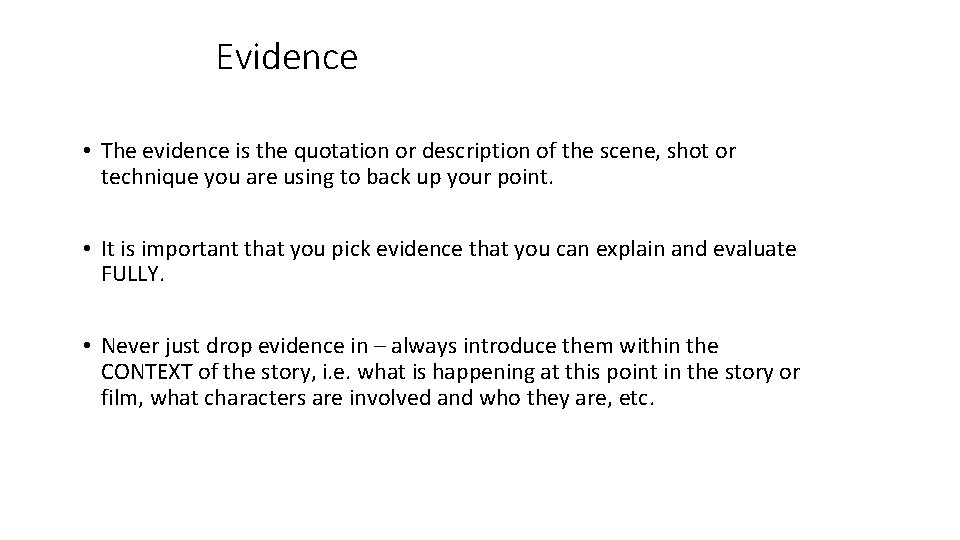 Evidence

• The evidence is the quotation or description of the scene, shot or technique you are using to back up your point.

• It is important that you pick evidence that you can explain and evaluate FULLY.

• Never just drop evidence in – always introduce them within the CONTEXT of the story, i.e. what is happening at this point in the story or film, what characters are involved and who they are, etc.